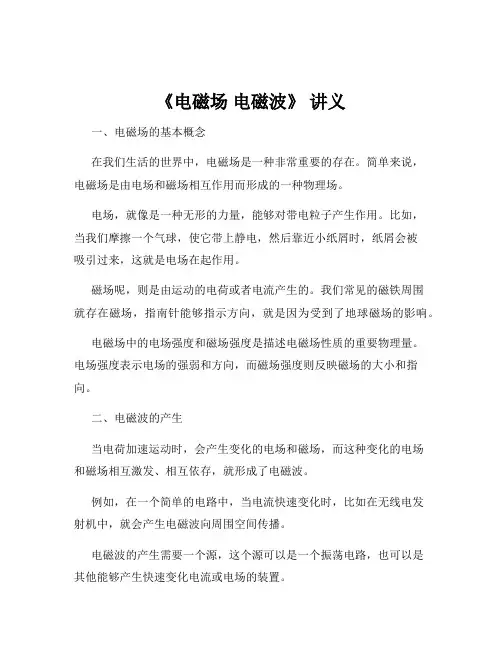 《电磁场 电磁波》 讲义

一、电磁场的基本概念

在我们生活的世界中，电磁场是一种非常重要的存在。简单来说，电磁场是由电场和磁场相互作用而形成的一种物理场。

电场，就像是一种无形的力量，能够对带电粒子产生作用。比如，当我们摩擦一个气球，使它带上静电，然后靠近小纸屑时，纸屑会被吸引过来，这就是电场在起作用。

磁场呢，则是由运动的电荷或者电流产生的。我们常见的磁铁周围就存在磁场，指南针能够指示方向，就是因为受到了地球磁场的影响。

电磁场中的电场强度和磁场强度是描述电磁场性质的重要物理量。电场强度表示电场的强弱和方向，而磁场强度则反映磁场的大小和指向。

二、电磁波的产生

当电荷加速运动时，会产生变化的电场和磁场，而这种变化的电场和磁场相互激发、相互依存，就形成了电磁波。

例如，在一个简单的电路中，当电流快速变化时，比如在无线电发射机中，就会产生电磁波向周围空间传播。

电磁波的产生需要一个源，这个源可以是一个振荡电路，也可以是其他能够产生快速变化电流或电场的装置。